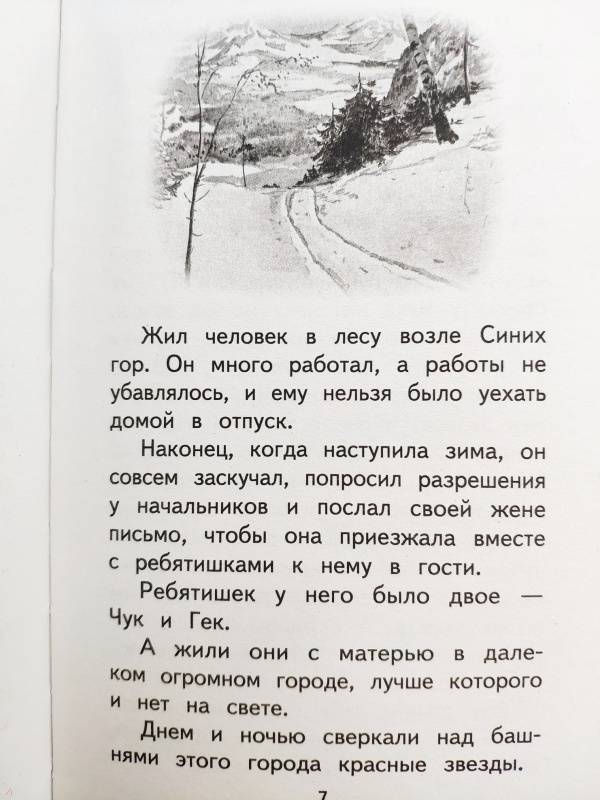 Жил человек в лесу возле Синих гор. Он много работал, а работы не убавлялось, и ему нельзя было уехать домой в отпуск.

Наконец, когда наступила зима, он совсем заскучал, попросил разрешения у начальников и послал своей жене письмо, чтобы она приезжала вместе с ребятишками к нему в гости.

Ребятишек у него было двое — Чук и Гек.

А жили они с матерью в далеком огромном городе, лучше которого и нет на свете.

Днем и ночью сверкали над башнями этого города красные звезды.

7